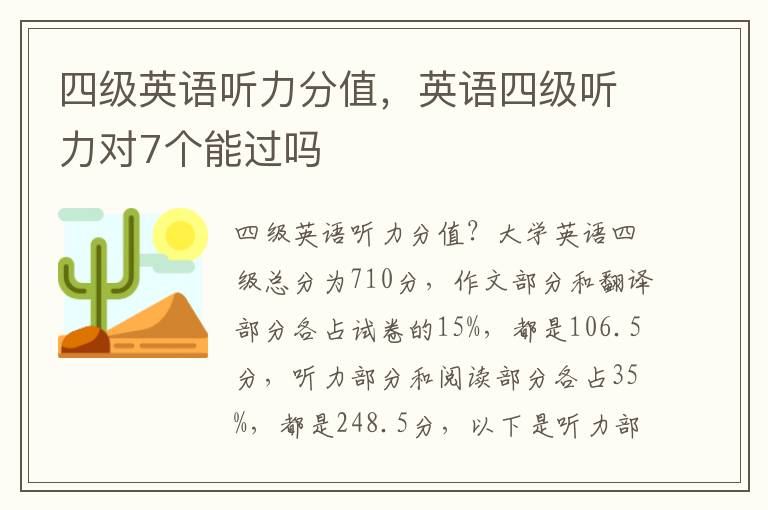 四级英语听力分值，英语四级听力对7个能过吗

四级英语听力分值？大学英语四级总分为710分，作文部分和翻译部分各占试卷的15%，都是106.5分，听力部分和阅读部分各占35%，都是248.5分，以下是听力部